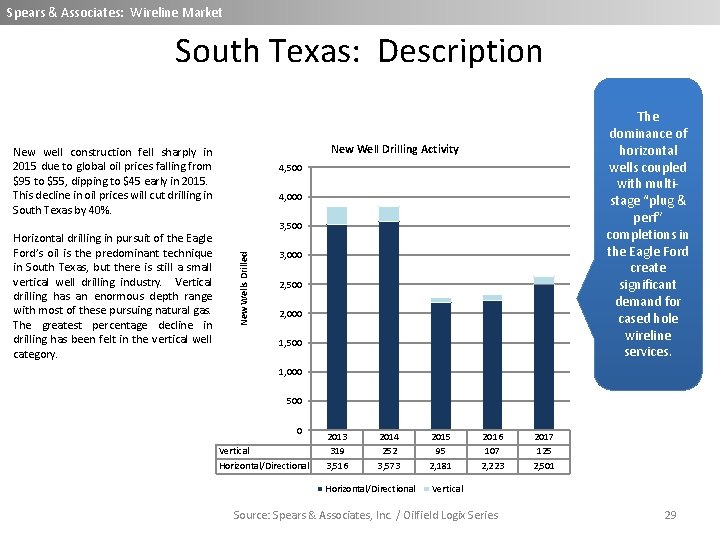 Spears & Associates: Wireline Market

South Texas: Description

New well construction fell sharply in 2015 due to global oil prices falling from \$95 to \$55, dipping to \$45 early in 2015. This decline in oil prices will cut drilling in South Texas by 40%.

Horizontal drilling in pursuit of the Eagle Ford's oil is the predominant technique in South Texas, but there is still a small vertical well drilling industry. Vertical drilling has an enormous depth range with most of these pursuing natural gas. The greatest percentage decline in drilling has been felt in the vertical well category.

New Well Drilling Activity

New Wells Drilled

4,500
4,000
3,500
3,000
2,500
2,000
1,500
1,000
500
0

| | 2013 | 2014 | 2015 | 2016 | 2017 |
|---|---|---|---|---|---|
| Vertical | 319 | 252 | 95 | 107 | 125 |
| Horizontal/Directional | 3,516 | 3,573 | 2,181 | 2,223 | 2,501 |

Horizontal/Directional   Vertical

The dominance of horizontal wells coupled with multi-stage "plug & perf" completions in the Eagle Ford create significant demand for cased hole wireline services.

Source: Spears & Associates, Inc. / Oilfield Logix Series

29